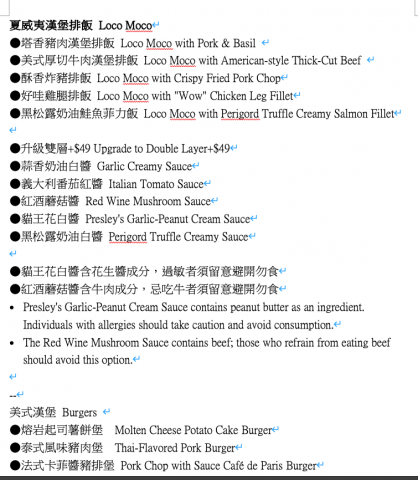 夏威夷漢堡排飯 Loco Moco
●塔香豬肉漢堡排飯 Loco Moco with Pork & Basil
●美式厚切牛肉漢堡排飯 Loco Moco with American-style Thick-Cut Beef
●酥香炸豬排飯 Loco Moco with Crispy Fried Pork Chop
●好哇雞腿排飯 Loco Moco with "Wow" Chicken Leg Fillet
●黑松露奶油鮭魚菲力飯 Loco Moco with Perigord Truffle Creamy Salmon Fillet

●升級雙層+$49 Upgrade to Double Layer+$49
●蒜香奶油白醬 Garlic Creamy Sauce
●義大利番茄紅醬 Italian Tomato Sauce
●紅酒蘑菇醬 Red Wine Mushroom Sauce
●貓王花白醬 Presley's Garlic-Peanut Cream Sauce
●黑松露奶油白醬 Perigord Truffle Creamy Sauce

●貓王花白醬含花生醬成分，過敏者須留意避開勿食
●紅酒蘑菇醬含牛肉成分，忌吃牛者須留意避開勿食
• Presley's Garlic-Peanut Cream Sauce contains peanut butter as an ingredient. Individuals with allergies should take caution and avoid consumption.
• The Red Wine Mushroom Sauce contains beef; those who refrain from eating beef should avoid this option.

--
美式漢堡 Burgers
●熔岩起司薯餅堡 Molten Cheese Potato Cake Burger
●泰式風味豬肉堡 Thai-Flavored Pork Burger
●法式卡菲醬豬排堡 Pork Chop with Sauce Café de Paris Burger